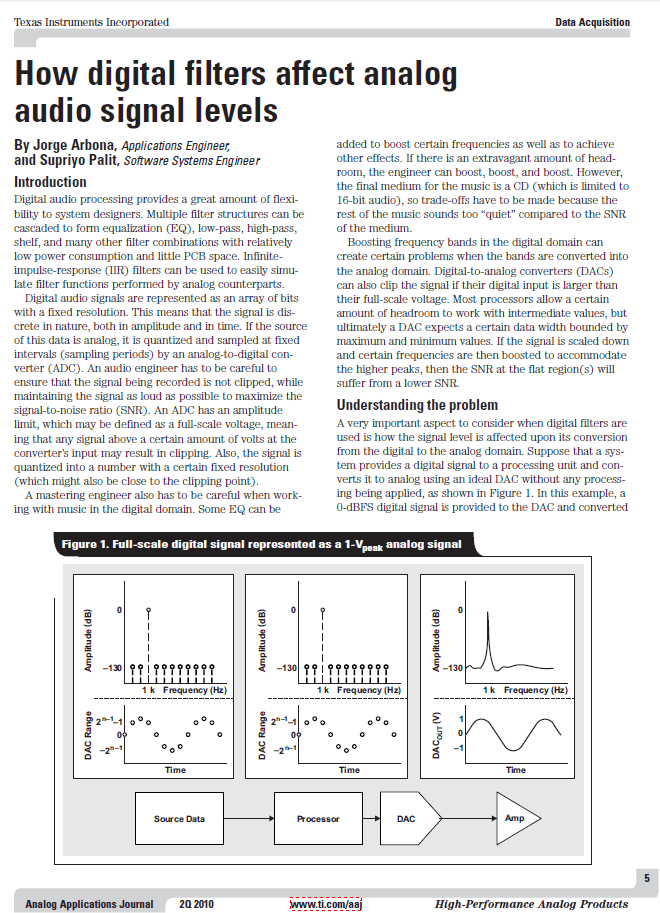 Texas Instruments Incorporated

Data Acquisition

How digital filters affect analog audio signal levels

By Jorge Arbona, Applications Engineer, and Supriyo Palit, Software Systems Engineer

Introduction

Digital audio processing provides a great amount of flexibility to system designers. Multiple filter structures can be cascaded to form equalization (EQ), low-pass, high-pass, shelf, and many other filter combinations with relatively low power consumption and little PCB space. Infinite-impulse-response (IIR) filters can be used to easily simulate filter functions performed by analog counterparts.

Digital audio signals are represented as an array of bits with a fixed resolution. This means that the signal is discrete in nature, both in amplitude and in time. If the source of this data is analog, it is quantized and sampled at fixed intervals (sampling periods) by an analog-to-digital converter (ADC). An audio engineer has to be careful to ensure that the signal being recorded is not clipped, while maintaining the signal as loud as possible to maximize the signal-to-noise ratio (SNR). An ADC has an amplitude limit, which may be defined as a full-scale voltage, meaning that any signal above a certain amount of volts at the converter's input may result in clipping. Also, the signal is quantized into a number with a certain fixed resolution (which might also be close to the clipping point).

A mastering engineer also has to be careful when working with music in the digital domain. Some EQ can be added to boost certain frequencies as well as to achieve other effects. If there is an extravagant amount of headroom, the engineer can boost, boost, and boost. However, the final medium for the music is a CD (which is limited to 16-bit audio), so trade-offs have to be made because the rest of the music sounds too "quiet" compared to the SNR of the medium.

Boosting frequency bands in the digital domain can create certain problems when the bands are converted into the analog domain. Digital-to-analog converters (DACs) can also clip the signal if their digital input is larger than their full-scale voltage. Most processors allow a certain amount of headroom to work with intermediate values, but ultimately a DAC expects a certain data width bounded by maximum and minimum values. If the signal is scaled down and certain frequencies are then boosted to accommodate the higher peaks, then the SNR at the flat region(s) will suffer from a lower SNR.

Understanding the problem

A very important aspect to consider when digital filters are used is how the signal level is affected upon its conversion from the digital to the analog domain. Suppose that a system provides a digital signal to a processing unit and converts it to analog using an ideal DAC without any processing being applied, as shown in Figure 1. In this example, a 0-dBFS digital signal is provided to the DAC and converted

Figure 1. Full-scale digital signal represented as a 1-$V_{peak}$ analog signal

Amplitude (dB)
0
–130
1 k Frequency (Hz)
DAC Range
$2^{n-1}-1$
0
$-2^{n-1}$
Time

Amplitude (dB)
0
–130
1 k Frequency (Hz)
DAC Range
$2^{n-1}-1$
0
$-2^{n-1}$
Time

Amplitude (dB)
0
–130
1 k Frequency (Hz)
$DAC_{OUT}$ (V)
1
0
–1
Time

Source Data
Processor
DAC
Amp

5

Analog Applications Journal 2Q 2010 www.ti.com/aaj High-Performance Analog Products